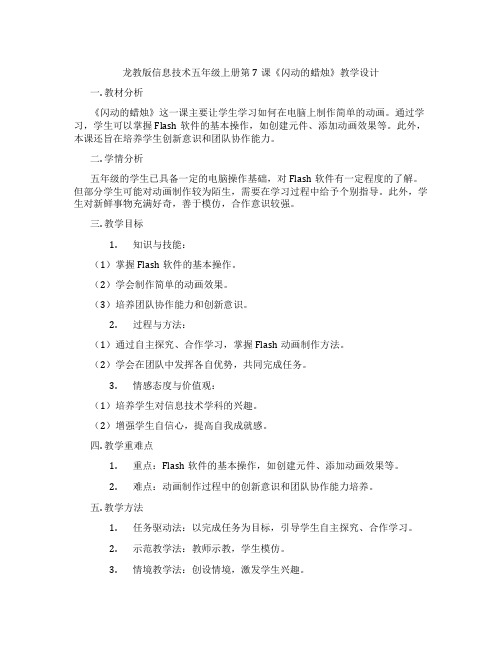 龙教版信息技术五年级上册第 7 课《闪动的蜡烛》教学设计

一.教材分析

《闪动的蜡烛》这一课主要让学生学习如何在电脑上制作简单的动画。通过学习，学生可以掌握 Flash 软件的基本操作，如创建元件、添加动画效果等。此外，本课还旨在培养学生创新意识和团队协作能力。

二.学情分析

五年级的学生已具备一定的电脑操作基础，对 Flash 软件有一定程度的了解。但部分学生可能对动画制作较为陌生，需要在学习过程中给予个别指导。此外，学生对新鲜事物充满好奇，善于模仿，合作意识较强。

三.教学目标

1. 知识与技能：

（1）掌握 Flash 软件的基本操作。

（2）学会制作简单的动画效果。

（3）培养团队协作能力和创新意识。

2. 过程与方法：

（1）通过自主探究、合作学习，掌握 Flash 动画制作方法。

（2）学会在团队中发挥各自优势，共同完成任务。

3. 情感态度与价值观：

（1）培养学生对信息技术学科的兴趣。

（2）增强学生自信心，提高自我成就感。

四.教学重难点

1. 重点：Flash 软件的基本操作，如创建元件、添加动画效果等。

2. 难点：动画制作过程中的创新意识和团队协作能力培养。

五.教学方法

1. 任务驱动法：以完成任务为目标，引导学生自主探究、合作学习。

2. 示范教学法：教师示教，学生模仿。

3. 情境教学法：创设情境，激发学生兴趣。